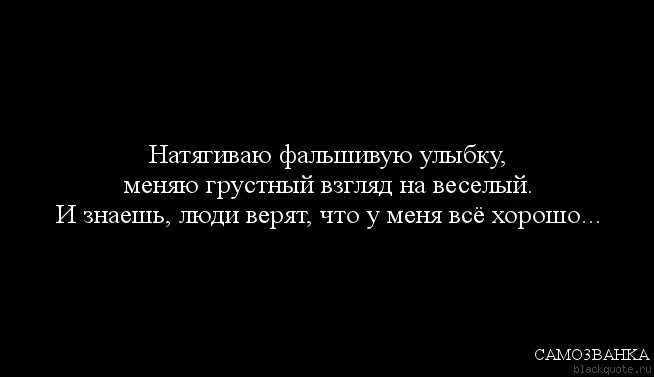 Натягиваю фальшивую улыбку,
меняю грустный взгляд на веселый.
И знаешь, люди верят, что у меня всё хорошо...

САМОЗВАНКА
blackquote.ru